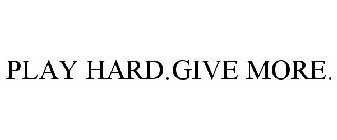 PLAY HARD.GIVE MORE.